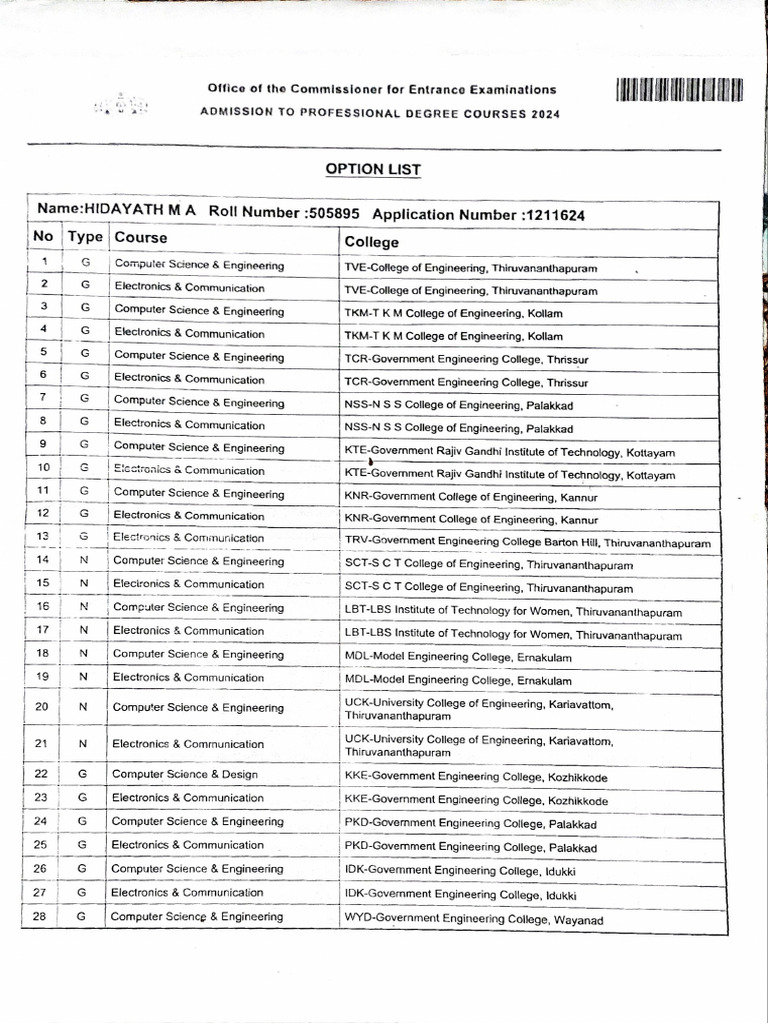 Office of the Commissioner for Entrance Examinations

ADMISSION TO PROFESSIONAL DEGREE COURSES 2024

OPTION LIST

Name:HIDAYATH M A Roll Number :505895 Application Number :1211624

| No | Type | Course | College |
|---|---|---|---|
| 1 | G | Computer Science & Engineering | TVE-College of Engineering, Thiruvananthapuram |
| 2 | G | Electronics & Communication | TVE-College of Engineering, Thiruvananthapuram |
| 3 | G | Computer Science & Engineering | TKM-T K M College of Engineering, Kollam |
| 4 | G | Electronics & Communication | TKM-T K M College of Engineering, Kollam |
| 5 | G | Computer Science & Engineering | TCR-Government Engineering College, Thrissur |
| 6 | G | Electronics & Communication | TCR-Government Engineering College, Thrissur |
| 7 | G | Computer Science & Engineering | NSS-N S S College of Engineering, Palakkad |
| 8 | G | Electronics & Communication | NSS-N S S College of Engineering, Palakkad |
| 9 | G | Computer Science & Engineering | KTE-Government Rajiv Gandhi Institute of Technology, Kottayam |
| 10 | G | Electronics & Communication | KTE-Government Rajiv Gandhi Institute of Technology, Kottayam |
| 11 | G | Computer Science & Engineering | KNR-Government College of Engineering, Kannur |
| 12 | G | Electronics & Communication | KNR-Government College of Engineering, Kannur |
| 13 | G | Electronics & Communication | TRV-Government Engineering College Barton Hill, Thiruvananthapuram |
| 14 | N | Computer Science & Engineering | SCT-S C T College of Engineering, Thiruvananthapuram |
| 15 | N | Electronics & Communication | SCT-S C T College of Engineering, Thiruvananthapuram |
| 16 | N | Computer Science & Engineering | LBT-LBS Institute of Technology for Women, Thiruvananthapuram |
| 17 | N | Electronics & Communication | LBT-LBS Institute of Technology for Women, Thiruvananthapuram |
| 18 | N | Computer Science & Engineering | MDL-Model Engineering College, Ernakulam |
| 19 | N | Electronics & Communication | MDL-Model Engineering College, Ernakulam |
| 20 | N | Computer Science & Engineering | UCK-University College of Engineering, Kariavattom, Thiruvananthapuram |
| 21 | N | Electronics & Communication | UCK-University College of Engineering, Kariavattom, Thiruvananthapuram |
| 22 | G | Computer Science & Design | KKE-Government Engineering College, Kozhikkode |
| 23 | G | Electronics & Communication | KKE-Government Engineering College, Kozhikkode |
| 24 | G | Computer Science & Engineering | PKD-Government Engineering College, Palakkad |
| 25 | G | Electronics & Communication | PKD-Government Engineering College, Palakkad |
| 26 | G | Computer Science & Engineering | IDK-Government Engineering College, Idukki |
| 27 | G | Electronics & Communication | IDK-Government Engineering College, Idukki |
| 28 | G | Computer Science & Engineering | WYD-Government Engineering College, Wayanad |